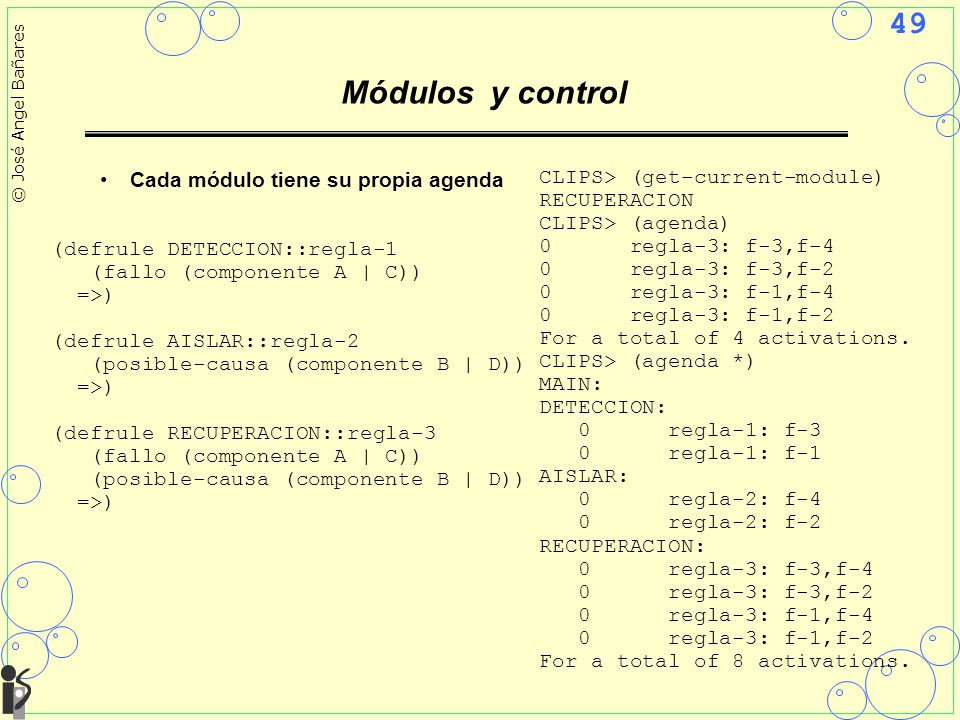 © José Angel Bañares

49

Módulos y control

• Cada módulo tiene su propia agenda

(defrule DETECCION::regla-1
   (fallo (componente A | C))
  =>)

(defrule AISLAR::regla-2
   (posible-causa (componente B | D))
  =>)

(defrule RECUPERACION::regla-3
   (fallo (componente A | C))
   (posible-causa (componente B | D))
  =>)

CLIPS> (get-current-module)
RECUPERACION
CLIPS> (agenda)
0      regla-3: f-3,f-4
0      regla-3: f-3,f-2
0      regla-3: f-1,f-4
0      regla-3: f-1,f-2
For a total of 4 activations.
CLIPS> (agenda *)
MAIN:
DETECCION:
   0      regla-1: f-3
   0      regla-1: f-1
AISLAR:
   0      regla-2: f-4
   0      regla-2: f-2
RECUPERACION:
   0      regla-3: f-3,f-4
   0      regla-3: f-3,f-2
   0      regla-3: f-1,f-4
   0      regla-3: f-1,f-2
For a total of 8 activations.